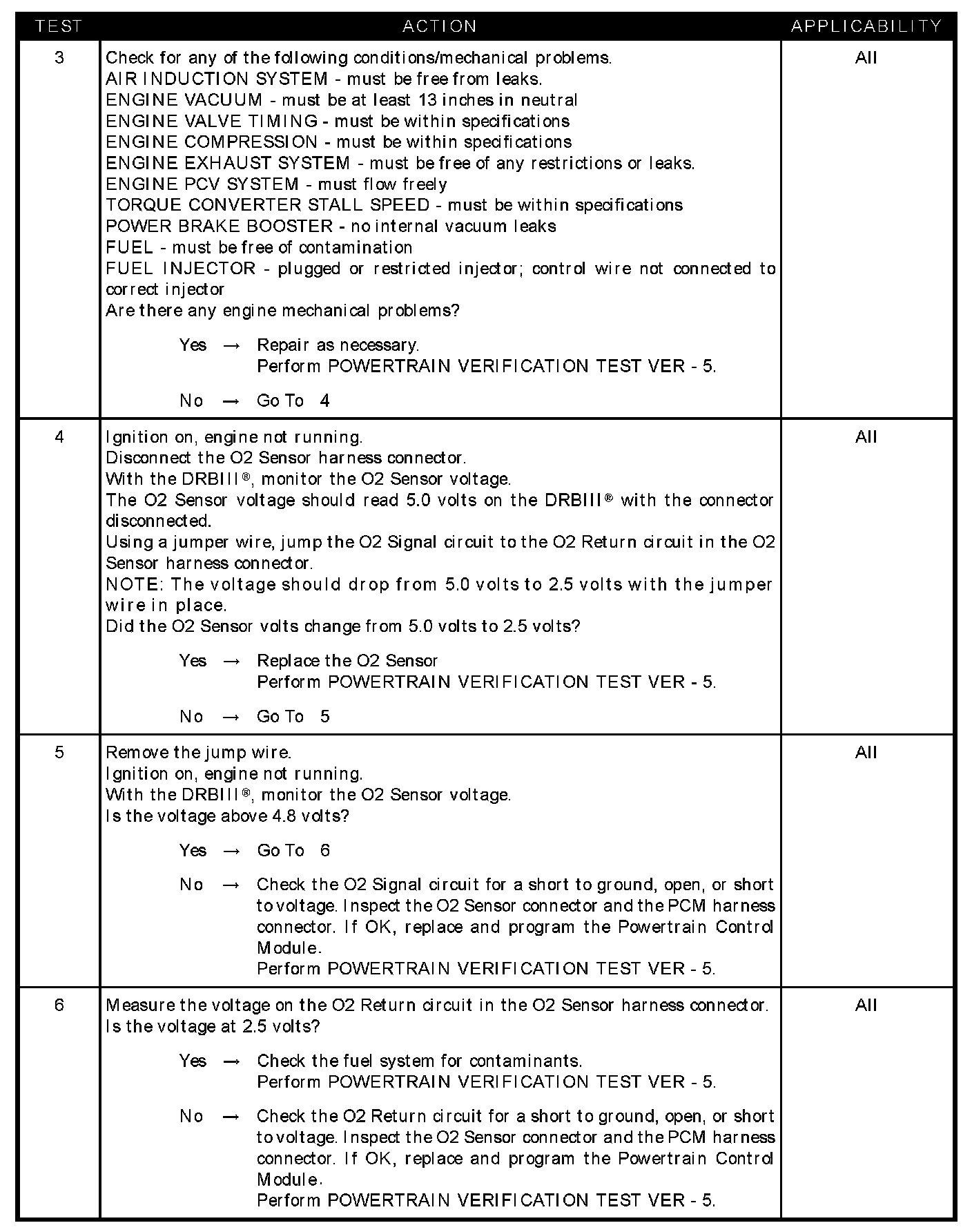 | TEST | ACTION | APPLICABILITY |
|---|---|---|
| 3 | Check for any of the following conditions/mechanical problems.<br>AIR INDUCTION SYSTEM - must be free from leaks.<br>ENGINE VACUUM - must be at least 13 inches in neutral<br>ENGINE VALVE TIMING - must be within specifications<br>ENGINE COMPRESSION - must be within specifications<br>ENGINE EXHAUST SYSTEM - must be free of any restrictions or leaks.<br>ENGINE PCV SYSTEM - must flow freely<br>TORQUE CONVERTER STALL SPEED - must be within specifications<br>POWER BRAKE BOOSTER - no internal vacuum leaks<br>FUEL - must be free of contamination<br>FUEL INJECTOR - plugged or restricted injector; control wire not connected to correct injector<br>Are there any engine mechanical problems?<br><br>Yes → Repair as necessary.<br>Perform POWERTRAIN VERIFICATION TEST VER - 5.<br><br>No → Go To 4 | All |
| 4 | Ignition on, engine not running.<br>Disconnect the O2 Sensor harness connector.<br>With the DRBIII®, monitor the O2 Sensor voltage.<br>The O2 Sensor voltage should read 5.0 volts on the DRBIII® with the connector disconnected.<br>Using a jumper wire, jump the O2 Signal circuit to the O2 Return circuit in the O2 Sensor harness connector.<br>NOTE: The voltage should drop from 5.0 volts to 2.5 volts with the jumper wire in place.<br>Did the O2 Sensor volts change from 5.0 volts to 2.5 volts?<br><br>Yes → Replace the O2 Sensor<br>Perform POWERTRAIN VERIFICATION TEST VER - 5.<br><br>No → Go To 5 | All |
| 5 | Remove the jump wire.<br>Ignition on, engine not running.<br>With the DRBIII®, monitor the O2 Sensor voltage.<br>Is the voltage above 4.8 volts?<br><br>Yes → Go To 6<br><br>No → Check the O2 Signal circuit for a short to ground, open, or short to voltage. Inspect the O2 Sensor connector and the PCM harness connector. If OK, replace and program the Powertrain Control Module.<br>Perform POWERTRAIN VERIFICATION TEST VER - 5. | All |
| 6 | Measure the voltage on the O2 Return circuit in the O2 Sensor harness connector.<br>Is the voltage at 2.5 volts?<br><br>Yes → Check the fuel system for contaminants.<br>Perform POWERTRAIN VERIFICATION TEST VER - 5.<br><br>No → Check the O2 Return circuit for a short to ground, open, or short to voltage. Inspect the O2 Sensor connector and the PCM harness connector. If OK, replace and program the Powertrain Control Module.<br>Perform POWERTRAIN VERIFICATION TEST VER - 5. | All |